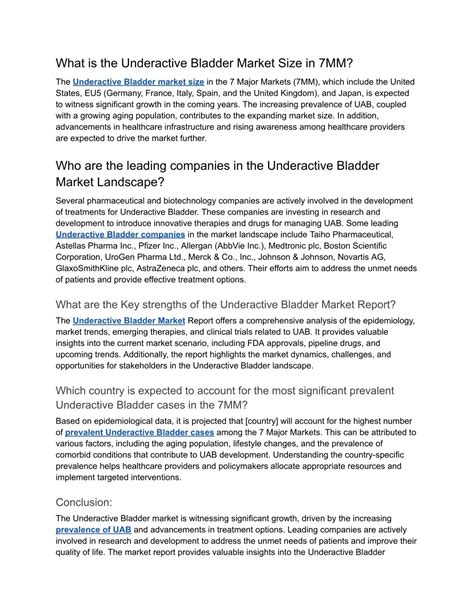 What is the Underactive Bladder Market Size in 7MM?

The Underactive Bladder market size in the 7 Major Markets (7MM), which include the United States, EU5 (Germany, France, Italy, Spain, and the United Kingdom), and Japan, is expected to witness significant growth in the coming years. The increasing prevalence of UAB, coupled with a growing aging population, contributes to the expanding market size. In addition, advancements in healthcare infrastructure and rising awareness among healthcare providers are expected to drive the market further.

Who are the leading companies in the Underactive Bladder Market Landscape?

Several pharmaceutical and biotechnology companies are actively involved in the development of treatments for Underactive Bladder. These companies are investing in research and development to introduce innovative therapies and drugs for managing UAB. Some leading Underactive Bladder companies in the market landscape include Taiho Pharmaceutical, Astellas Pharma Inc., Pfizer Inc., Allergan (AbbVie Inc.), Medtronic plc, Boston Scientific Corporation, UroGen Pharma Ltd., Merck & Co., Inc., Johnson & Johnson, Novartis AG, GlaxoSmithKline plc, AstraZeneca plc, and others. Their efforts aim to address the unmet needs of patients and provide effective treatment options.

What are the Key strengths of the Underactive Bladder Market Report?

The Underactive Bladder Market Report offers a comprehensive analysis of the epidemiology, market trends, emerging therapies, and clinical trials related to UAB. It provides valuable insights into the current market scenario, including FDA approvals, pipeline drugs, and upcoming trends. Additionally, the report highlights the market dynamics, challenges, and opportunities for stakeholders in the Underactive Bladder landscape.

Which country is expected to account for the most significant prevalent Underactive Bladder cases in the 7MM?

Based on epidemiological data, it is projected that [country] will account for the highest number of prevalent Underactive Bladder cases among the 7 Major Markets. This can be attributed to various factors, including the aging population, lifestyle changes, and the prevalence of comorbid conditions that contribute to UAB development. Understanding the country-specific prevalence helps healthcare providers and policymakers allocate appropriate resources and implement targeted interventions.

Conclusion:

The Underactive Bladder market is witnessing significant growth, driven by the increasing prevalence of UAB and advancements in treatment options. Leading companies are actively involved in research and development to address the unmet needs of patients and improve their quality of life. The market report provides valuable insights into the Underactive Bladder